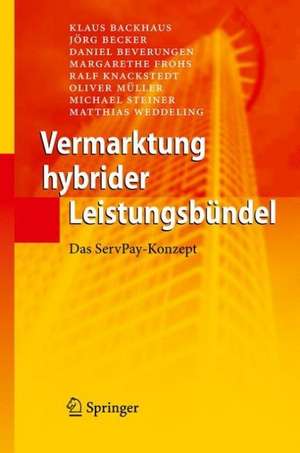 KLAUS BACKHAUS
JÖRG BECKER
DANIEL BEVERUNGEN
MARGARETHE FROHS
RALF KNACKSTEDT
OLIVER MÜLLER
MICHAEL STEINER
MATTHIAS WEDDELING

Vermarktung hybrider Leistungsbündel

Das ServPay-Konzept

Springer